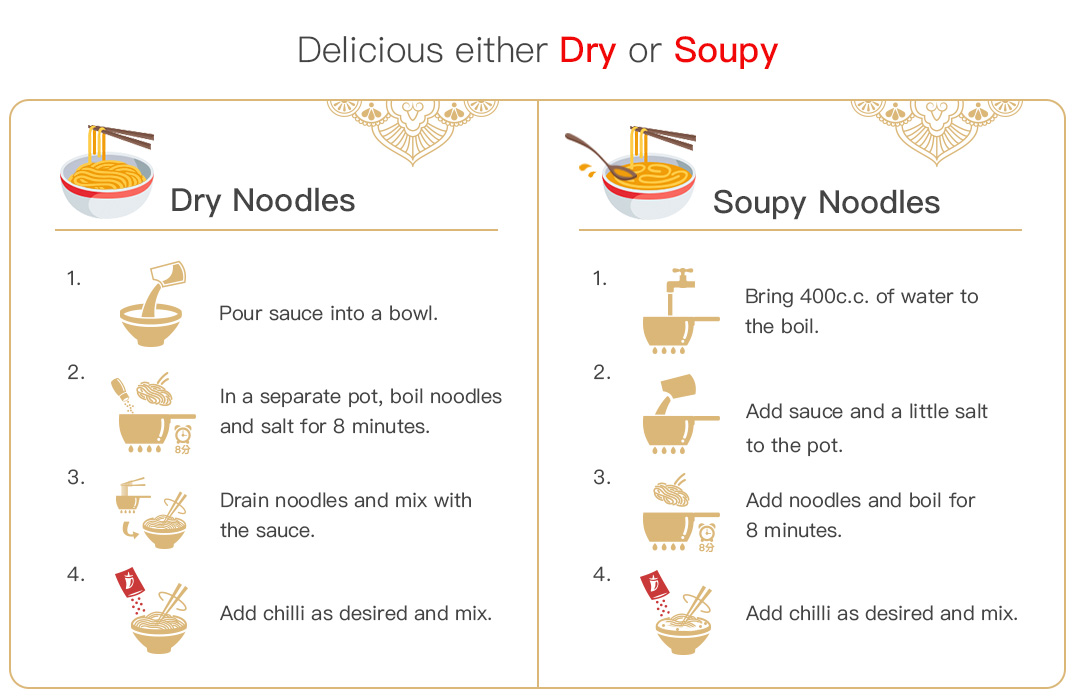 Delicious either Dry or Soupy

Dry Noodles

1. Pour sauce into a bowl.

2. In a separate pot, boil noodles and salt for 8 minutes.

8分

3. Drain noodles and mix with the sauce.

4. Add chilli as desired and mix.

Soupy Noodles

1. Bring 400c.c. of water to the boil.

2. Add sauce and a little salt to the pot.

3. Add noodles and boil for 8 minutes.

8分

4. Add chilli as desired and mix.